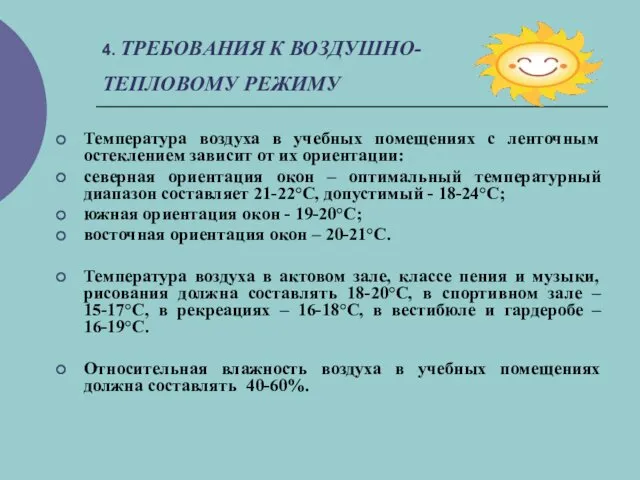 4. ТРЕБОВАНИЯ К ВОЗДУШНО-ТЕПЛОВОМУ РЕЖИМУ

Температура воздуха в учебных помещениях с ленточным остеклением зависит от их ориентации:

северная ориентация окон – оптимальный температурный диапазон составляет 21-22°С, допустимый - 18-24°С;

южная ориентация окон - 19-20°С;

восточная ориентация окон – 20-21°С.

Температура воздуха в актовом зале, классе пения и музыки, рисования должна составлять 18-20°С, в спортивном зале – 15-17°С, в рекреациях – 16-18°С, в вестибюле и гардеробе – 16-19°С.

Относительная влажность воздуха в учебных помещениях должна составлять 40-60%.